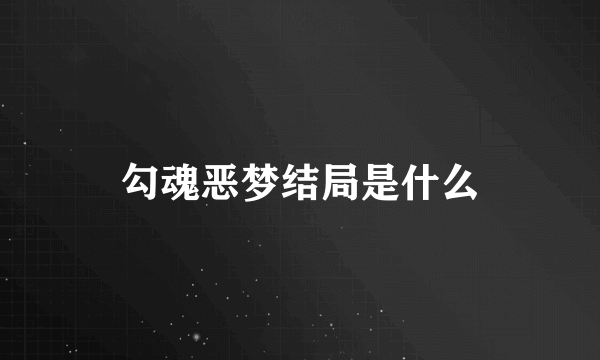 勾魂恶梦结局是什么